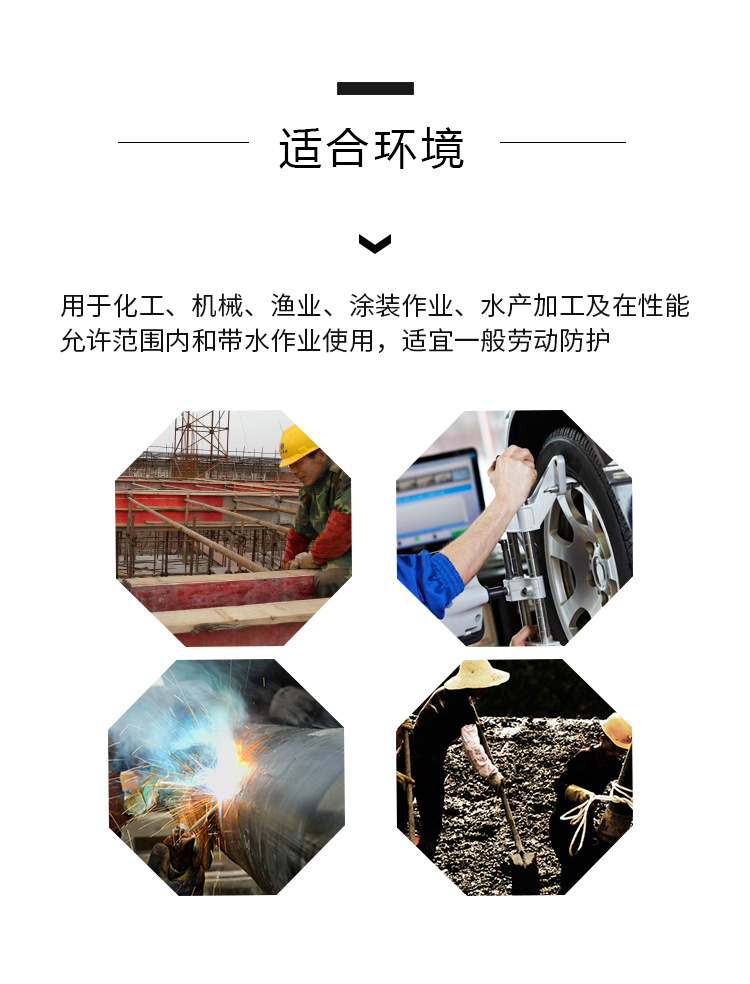 适合环境

用于化工、机械、渔业、涂装作业、水产加工及在性能允许范围内和带水作业使用，适宜一般劳动防护